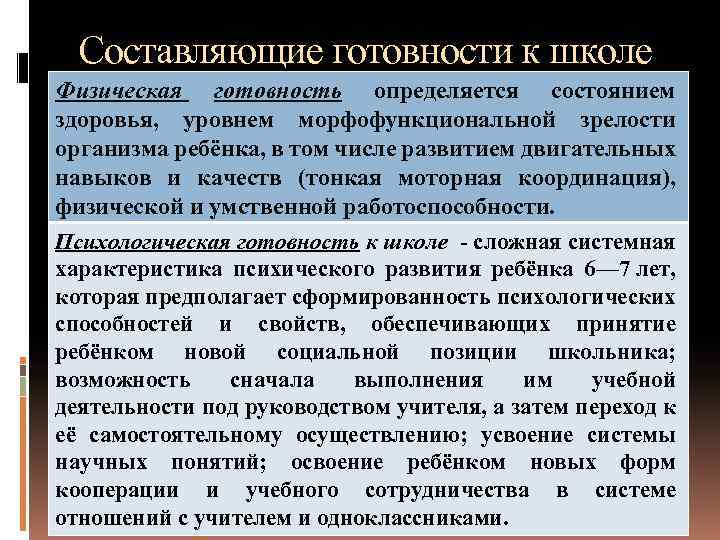 Составляющие готовности к школе

Физическая готовность определяется состоянием здоровья, уровнем морфофункциональной зрелости организма ребёнка, в том числе развитием двигательных навыков и качеств (тонкая моторная координация), физической и умственной работоспособности.

Психологическая готовность к школе - сложная системная характеристика психического развития ребёнка 6—7 лет, которая предполагает сформированность психологических способностей и свойств, обеспечивающих принятие ребёнком новой социальной позиции школьника; возможность сначала выполнения им учебной деятельности под руководством учителя, а затем переход к её самостоятельному осуществлению; усвоение системы научных понятий; освоение ребёнком новых форм кооперации и учебного сотрудничества в системе отношений с учителем и одноклассниками.